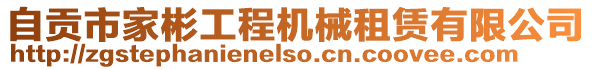 自贡市家彬工程机械租赁有限公司
http://zgstephanienelso.cn.coovee.com